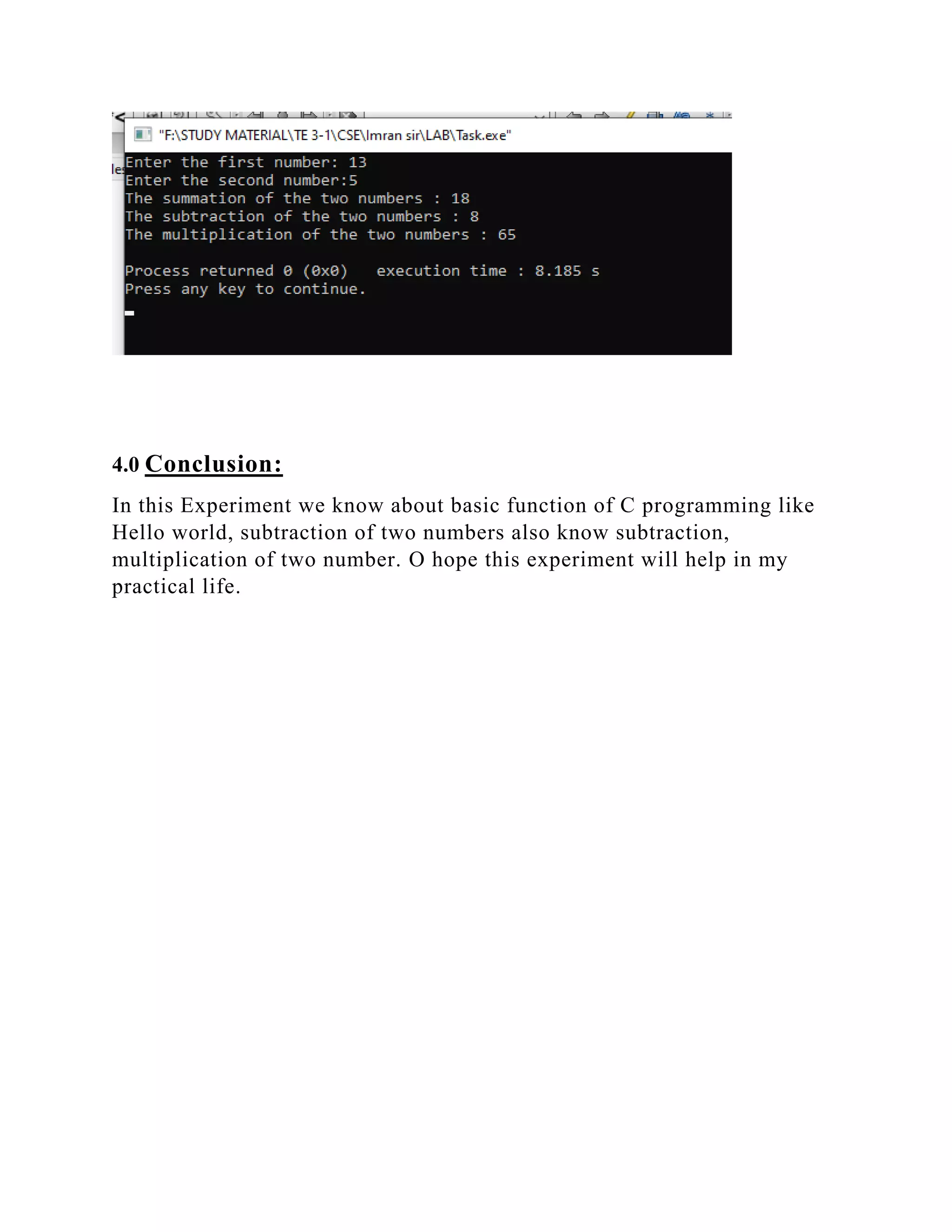 "F:\STUDY MATERIAL\TE 3-1\CSE\Imran sir\LAB\Task.exe"

Enter the first number: 13
Enter the second number:5
The summation of the two numbers : 18
The subtraction of the two numbers : 8
The multiplication of the two numbers : 65

Process returned 0 (0x0)   execution time : 8.185 s
Press any key to continue.

4.0 Conclusion:

In this Experiment we know about basic function of C programming like Hello world, subtraction of two numbers also know subtraction, multiplication of two number. O hope this experiment will help in my practical life.